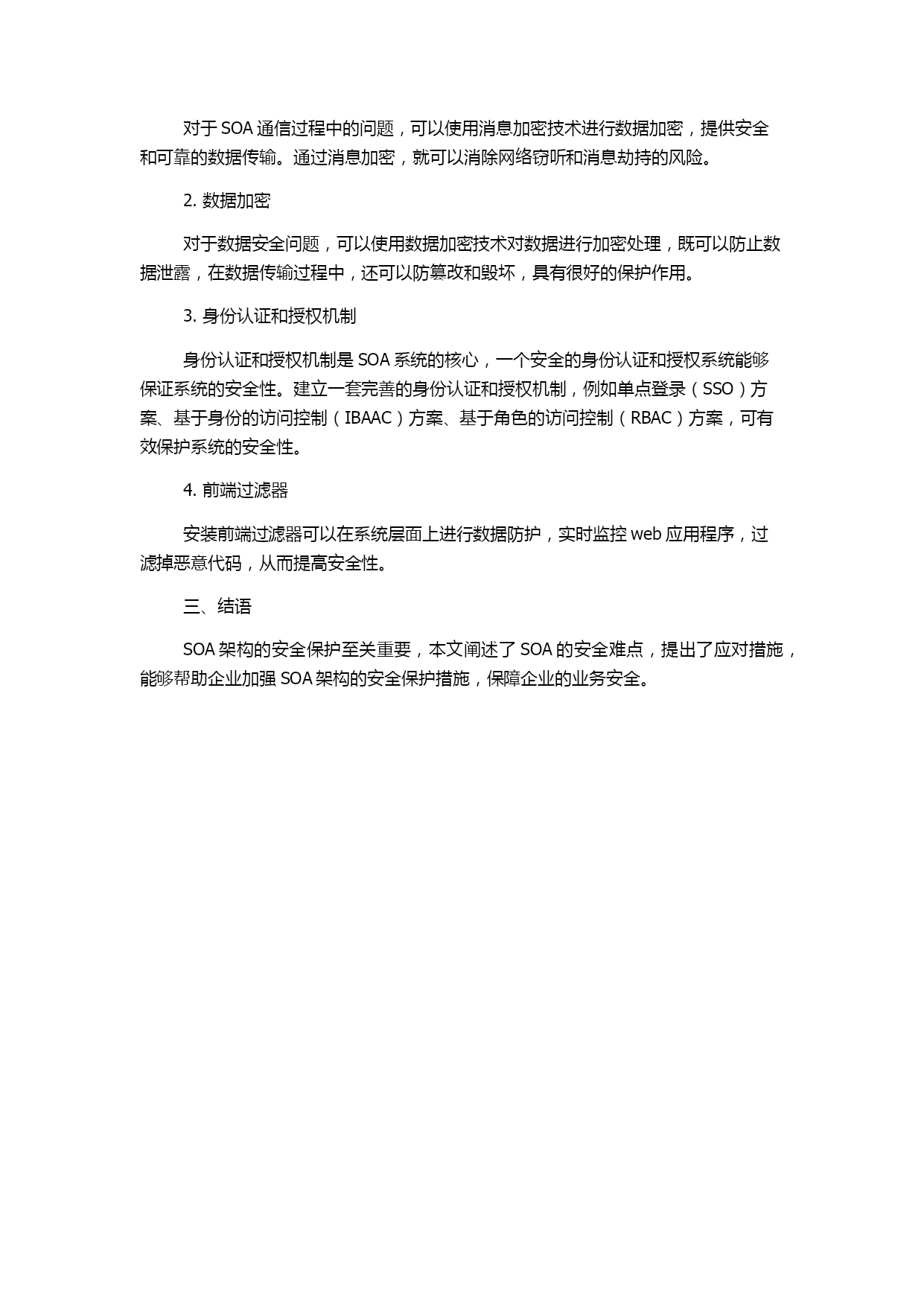 对于 SOA 通信过程中的问题，可以使用消息加密技术进行数据加密，提供安全和可靠的数据传输。通过消息加密，就可以消除网络窃听和消息劫持的风险。

2. 数据加密

对于数据安全问题，可以使用数据加密技术对数据进行加密处理，既可以防止数据泄露，在数据传输过程中，还可以防篡改和毁坏，具有很好的保护作用。

3. 身份认证和授权机制

身份认证和授权机制是 SOA 系统的核心，一个安全的身份认证和授权系统能够保证系统的安全性。建立一套完善的身份认证和授权机制，例如单点登录（SSO）方案、基于身份的访问控制（IBAAC）方案、基于角色的访问控制（RBAC）方案，可有效保护系统的安全性。

4. 前端过滤器

安装前端过滤器可以在系统层面上进行数据防护，实时监控 web 应用程序，过滤掉恶意代码，从而提高安全性。

三、结语

SOA 架构的安全保护至关重要，本文阐述了 SOA 的安全难点，提出了应对措施，能够帮助企业加强 SOA 架构的安全保护措施，保障企业的业务安全。